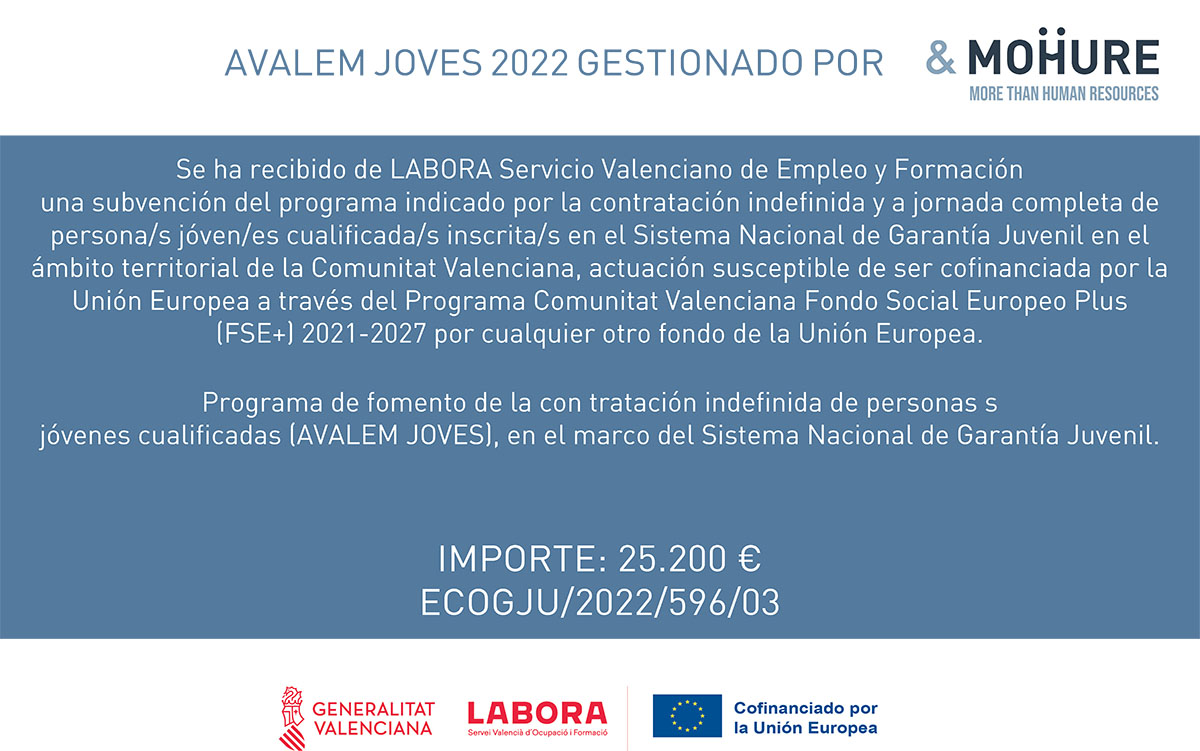 AVALEM JOVES 2022 GESTIONADO POR

& MOHURE
MORE THAN HUMAN RESOURCES

Se ha recibido de LABORA Servicio Valenciano de Empleo y Formación una subvención del programa indicado por la contratación indefinida y a jornada completa de persona/s jóven/es cualificada/s inscrita/s en el Sistema Nacional de Garantía Juvenil en el ámbito territorial de la Comunitat Valenciana, actuación susceptible de ser cofinanciada por la Unión Europea a través del Programa Comunitat Valenciana Fondo Social Europeo Plus (FSE+) 2021-2027 por cualquier otro fondo de la Unión Europea.

Programa de fomento de la con tratación indefinida de personas s jóvenes cualificadas (AVALEM JOVES), en el marco del Sistema Nacional de Garantía Juvenil.

IMPORTE: 25.200 €
ECOGJU/2022/596/03

GENERALITAT VALENCIANA

LABORA
Servei Valencià d'Ocupació i Formació

Cofinanciado por la Unión Europea